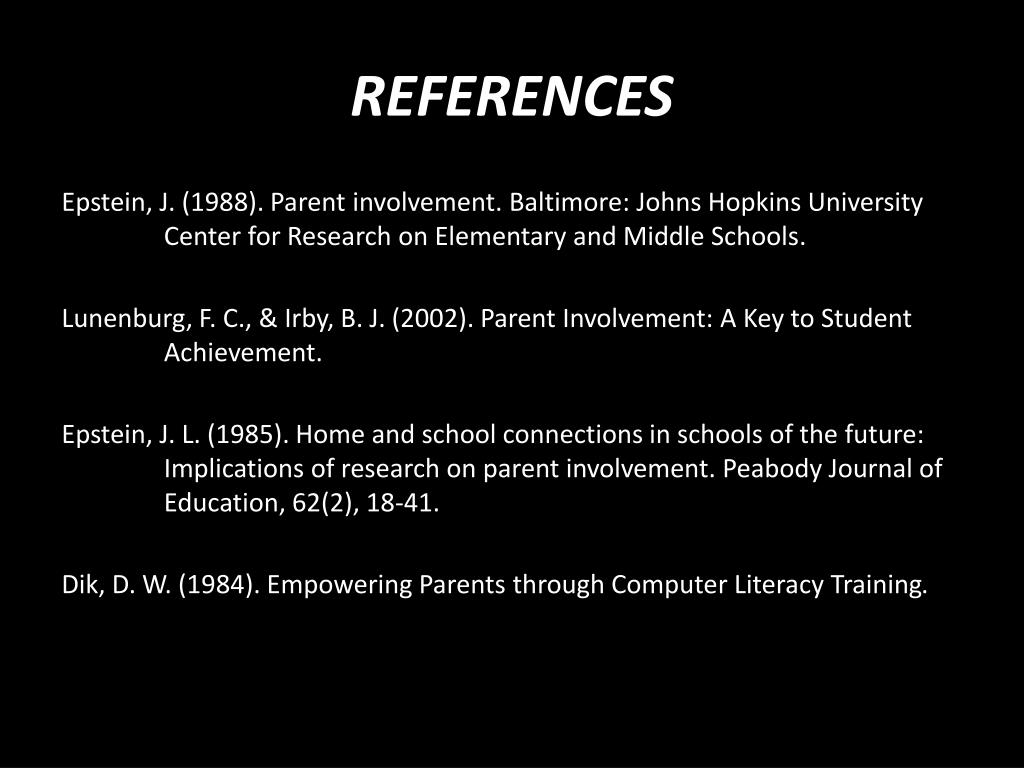 REFERENCES

Epstein, J. (1988). Parent involvement. Baltimore: Johns Hopkins University Center for Research on Elementary and Middle Schools.

Lunenburg, F. C., & Irby, B. J. (2002). Parent Involvement: A Key to Student Achievement.

Epstein, J. L. (1985). Home and school connections in schools of the future: Implications of research on parent involvement. Peabody Journal of Education, 62(2), 18-41.

Dik, D. W. (1984). Empowering Parents through Computer Literacy Training.